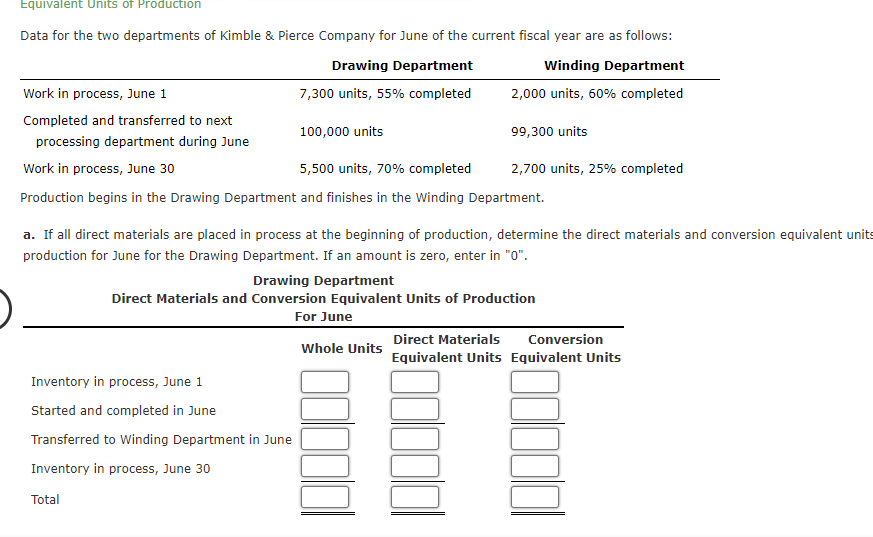 Equivalent Units of Production

Data for the two departments of Kimble & Pierce Company for June of the current fiscal year are as follows:

| | Drawing Department | Winding Department |
|---|---|---|
| Work in process, June 1 | 7,300 units, 55% completed | 2,000 units, 60% completed |
| Completed and transferred to next processing department during June | 100,000 units | 99,300 units |
| Work in process, June 30 | 5,500 units, 70% completed | 2,700 units, 25% completed |

Production begins in the Drawing Department and finishes in the Winding Department.

a. If all direct materials are placed in process at the beginning of production, determine the direct materials and conversion equivalent units production for June for the Drawing Department. If an amount is zero, enter in "0".

Drawing Department
Direct Materials and Conversion Equivalent Units of Production
For June

| | Whole Units | Direct Materials Equivalent Units | Conversion Equivalent Units |
|---|---|---|---|
| Inventory in process, June 1 | | | |
| Started and completed in June | | | |
| Transferred to Winding Department in June | | | |
| Inventory in process, June 30 | | | |
| Total | | | |